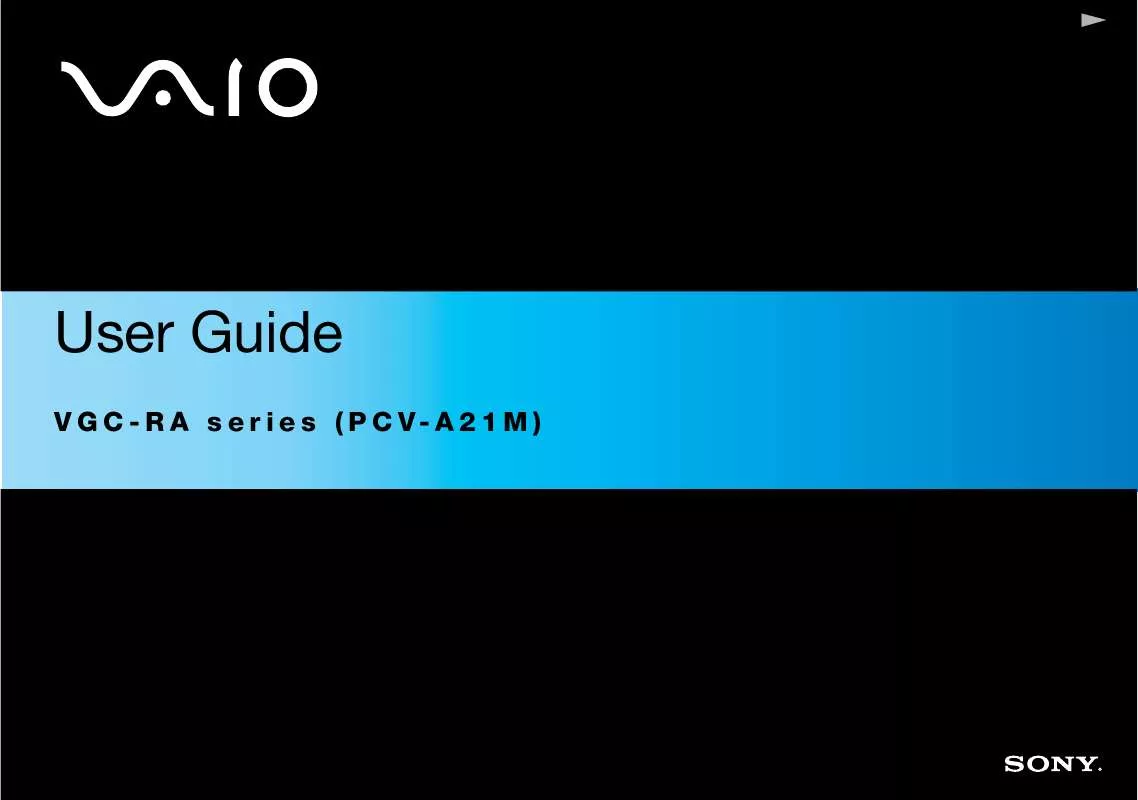 VAIO

User Guide

VGC-RA series (PCV-A21M)

SONY.